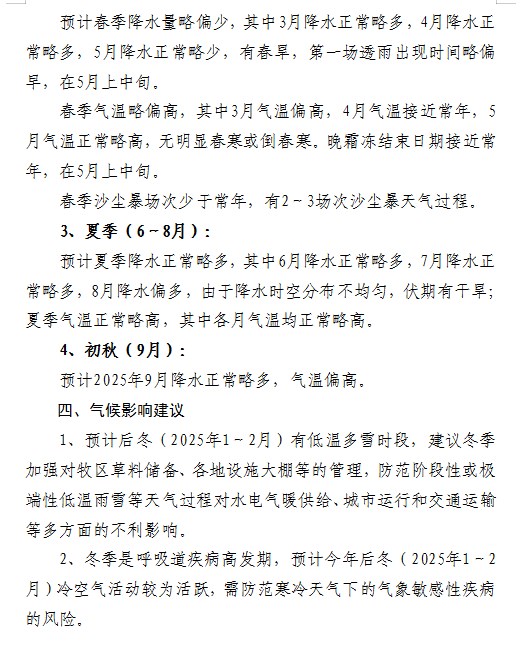 预计春季降水量略偏少，其中3月降水正常略多，4月降水正常略多，5月降水正常略少，有春旱，第一场透雨出现时间略偏早，在5月上中旬。

春季气温略偏高，其中3月气温偏高，4月气温接近常年，5月气温正常略高，无明显春寒或倒春寒。晚霜冻结束日期接近常年，在5月上中旬。

春季沙尘暴场次少于常年，有2～3场次沙尘暴天气过程。

3、夏季（6～8月）：

预计夏季降水正常略多，其中6月降水正常略多，7月降水正常略多，8月降水偏多，由于降水时空分布不均匀，伏期有干旱；夏季气温正常略高，其中各月气温均正常略高。

4、初秋（9月）：

预计2025年9月降水正常略多，气温偏高。

四、气候影响建议

1、预计后冬（2025年1～2月）有低温多雪时段，建议冬季加强对牧区草料储备、各地设施大棚等的管理，防范阶段性或极端性低温雨雪等天气过程对水电气暖供给、城市运行和交通运输等多方面的不利影响。

2、冬季是呼吸道疾病高发期，预计今年后冬（2025年1～2月）冷空气活动较为活跃，需防范寒冷天气下的气象敏感性疾病的风险。